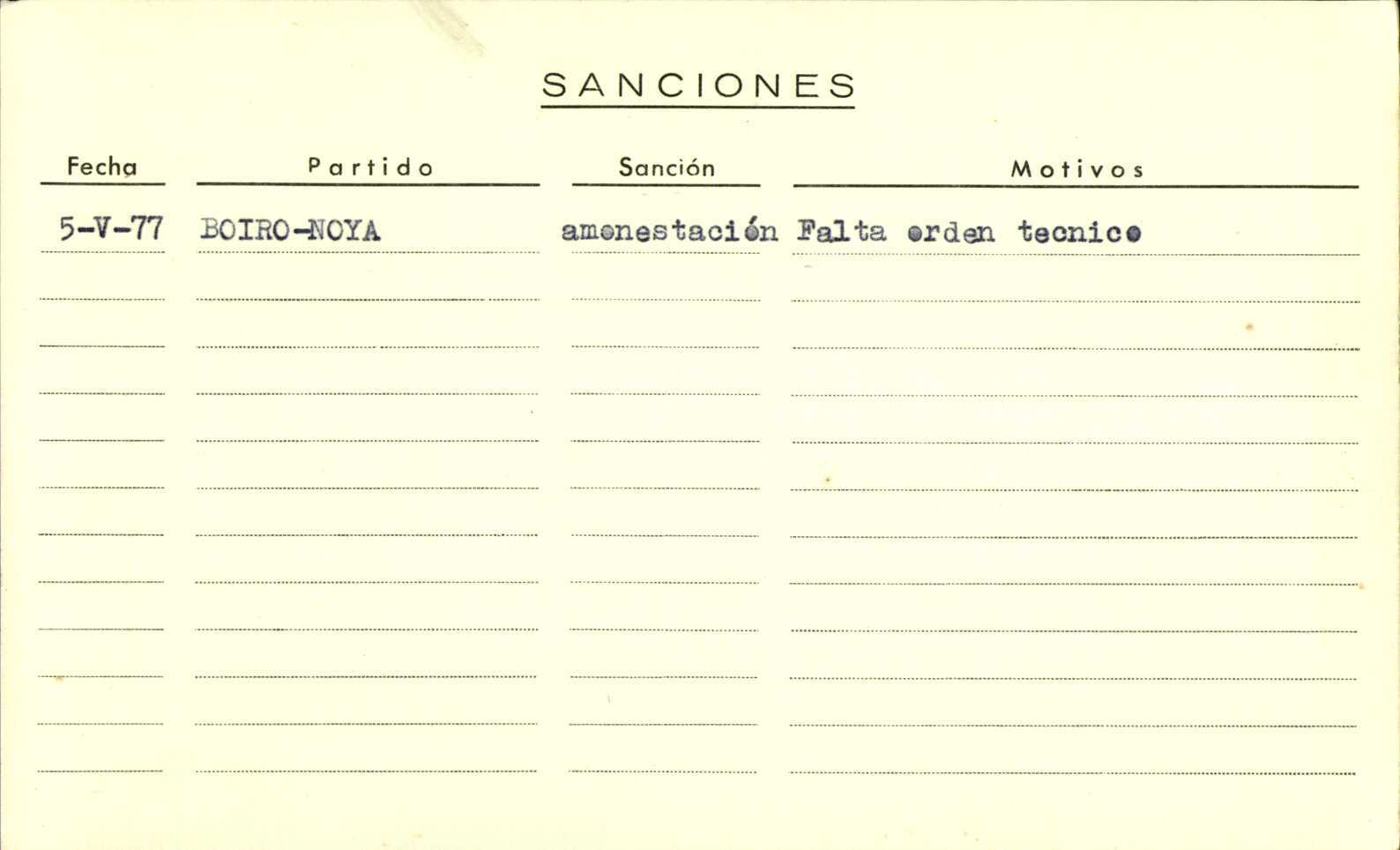 SANCIONES

| Fecha | Partido | Sanción | Motivos |
|---|---|---|---|
| 5-V-77 | BOIRO-NOYA | amonestación | Falta orden tecnico |